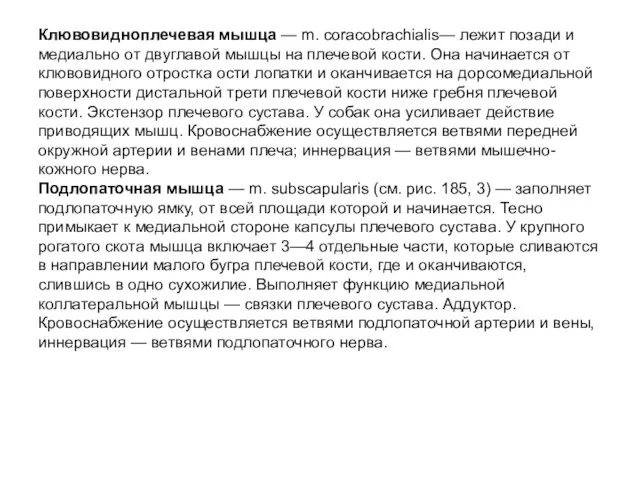 Клювовидноплечевая мышца — m. coracobrachialis— лежит позади и медиально от двуглавой мышцы на плечевой кости. Она начинается от клювовидного отростка ости лопатки и оканчивается на дорсомедиальной поверхности дистальной трети плечевой кости ниже гребня плечевой кости. Экстензор плечевого сустава. У собак она усиливает действие приводящих мышц. Кровоснабжение осуществляется ветвями передней окружной артерии и венами плеча; иннервация — ветвями мышечно-кожного нерва.
Подлопаточная мышца — m. subscapularis (см. рис. 185, 3) — заполняет подлопаточную ямку, от всей площади которой и начинается. Тесно примыкает к медиальной стороне капсулы плечевого сустава. У крупного рогатого скота мышца включает 3—4 отдельные части, которые сливаются в направлении малого бугра плечевой кости, где и оканчиваются, слившись в одно сухожилие. Выполняет функцию медиальной коллатеральной мышцы — связки плечевого сустава. Аддуктор. Кровоснабжение осуществляется ветвями подлопаточной артерии и вены, иннервация — ветвями подлопаточного нерва.